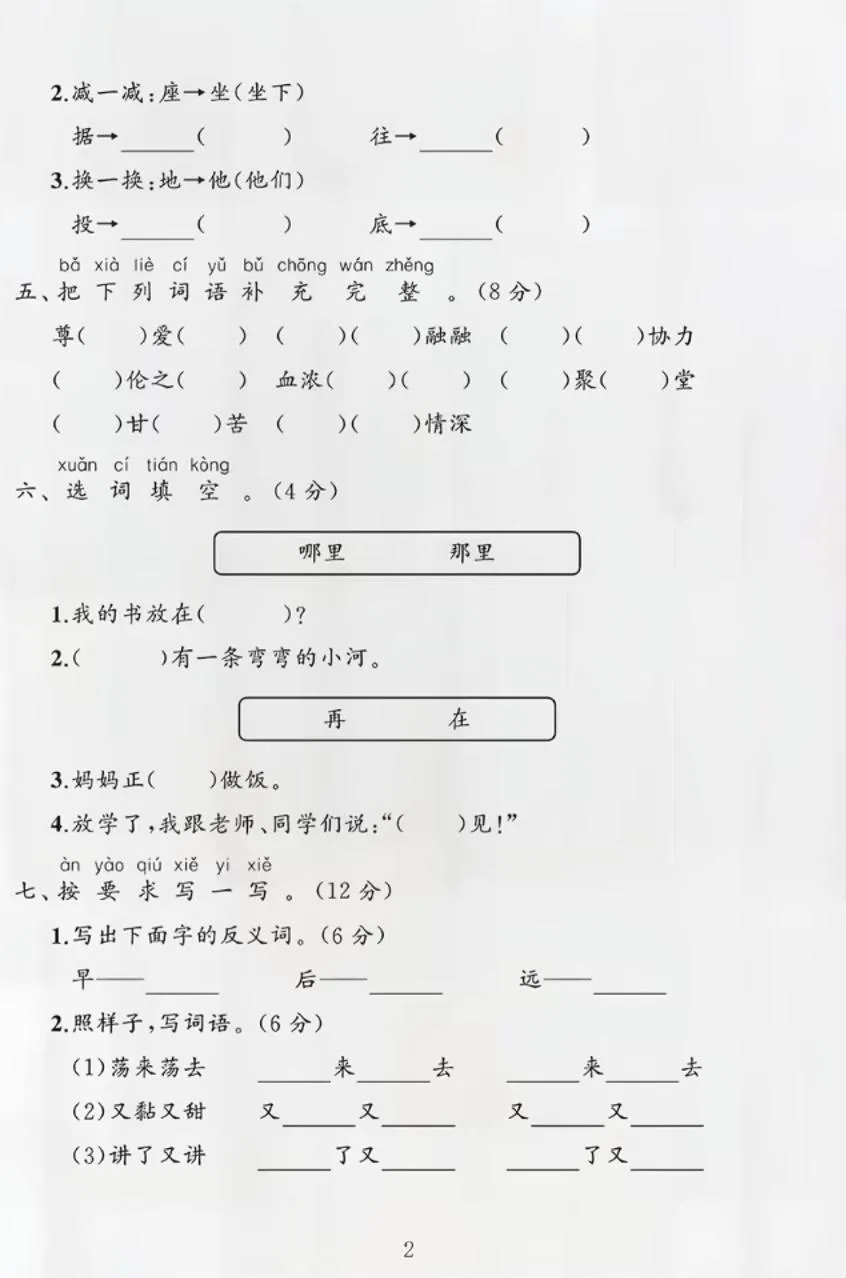 2.减一减：座→坐（坐下）

据→______（　　）　　往→______（　　）

3.换一换：地→他（他们）

投→______（　　）　　底→______（　　）

bǎ xià liè cí yǔ bǔ chōng wán zhěng
五、把下列词语补充完整。（8分）

尊（　　）爱（　　）　（　　）（　　）融融　（　　）（　　）协力

（　　）伦之（　　）　血浓（　　）（　　）　（　　）聚（　　）堂

（　　）甘（　　）苦　（　　）（　　）情深

xuǎn cí tián kòng
六、选词填空。（4分）

哪里　　那里

1.我的书放在（　　）？

2.（　　）有一条弯弯的小河。

再　　在

3.妈妈正（　　）做饭。

4.放学了，我跟老师、同学们说：“（　　）见！”

àn yào qiú xiě yi xiě
七、按要求写一写。（12分）

1.写出下面字的反义词。（6分）

早——______　　后——______　　远——______

2.照样子，写词语。（6分）

(1)荡来荡去　　______来______去　　______来______去

(2)又黏又甜　　又______又______　　又______又______

(3)讲了又讲　　______了又______　　______了又______

2